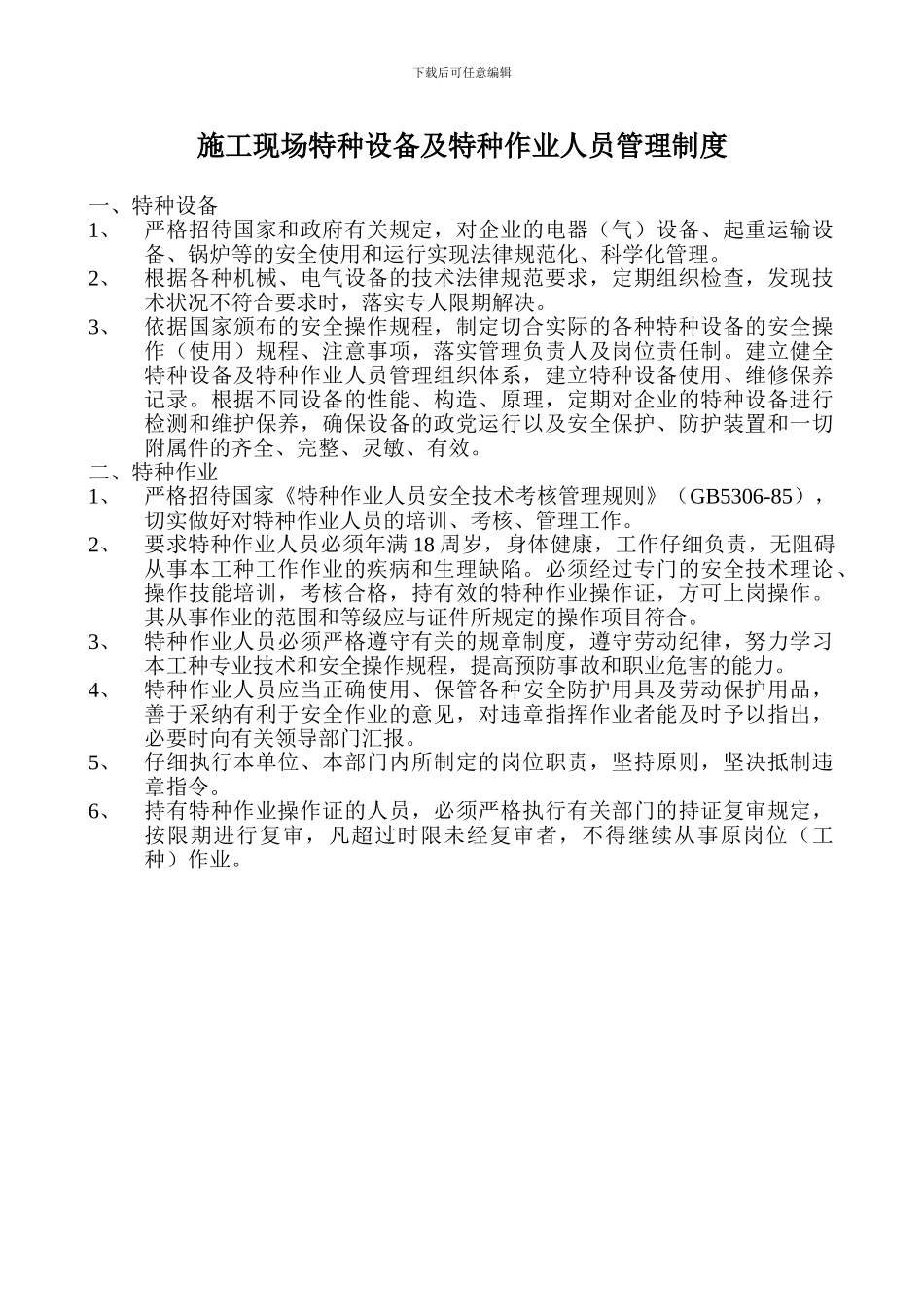 下载后可任意编辑

施工现场特种设备及特种作业人员管理制度

一、特种设备

1、 严格招待国家和政府有关规定，对企业的电器（气）设备、起重运输设备、锅炉等的安全使用和运行实现法律规范化、科学化管理。

2、 根据各种机械、电气设备的技术法律规范要求，定期组织检查，发现技术状况不符合要求时，落实专人限期解决。

3、 依据国家颁布的安全操作规程，制定切合实际的各种特种设备的安全操作（使用）规程、注意事项，落实管理负责人及岗位责任制。建立健全特种设备及特种作业人员管理组织体系，建立特种设备使用、维修保养记录。根据不同设备的性能、构造、原理，定期对企业的特种设备进行检测和维护保养，确保设备的政党运行以及安全保护、防护装置和一切附属件的齐全、完整、灵敏、有效。

二、特种作业

1、 严格招待国家《特种作业人员安全技术考核管理规则》（GB5306-85），切实做好对特种作业人员的培训、考核、管理工作。

2、 要求特种作业人员必须年满 18 周岁，身体健康，工作仔细负责，无阻碍从事本工种工作作业的疾病和生理缺陷。必须经过专门的安全技术理论、操作技能培训，考核合格，持有效的特种作业操作证，方可上岗操作。其从事作业的范围和等级应与证件所规定的操作项目符合。

3、 特种作业人员必须严格遵守有关的规章制度，遵守劳动纪律，努力学习本工种专业技术和安全操作规程，提高预防事故和职业危害的能力。

4、 特种作业人员应当正确使用、保管各种安全防护用具及劳动保护用品，善于采纳有利于安全作业的意见，对违章指挥作业者能及时予以指出，必要时向有关领导部门汇报。

5、 仔细执行本单位、本部门内所制定的岗位职责，坚持原则，坚决抵制违章指令。

6、 持有特种作业操作证的人员，必须严格执行有关部门的持证复审规定，按限期进行复审，凡超过时限未经复审者，不得继续从事原岗位（工种）作业。